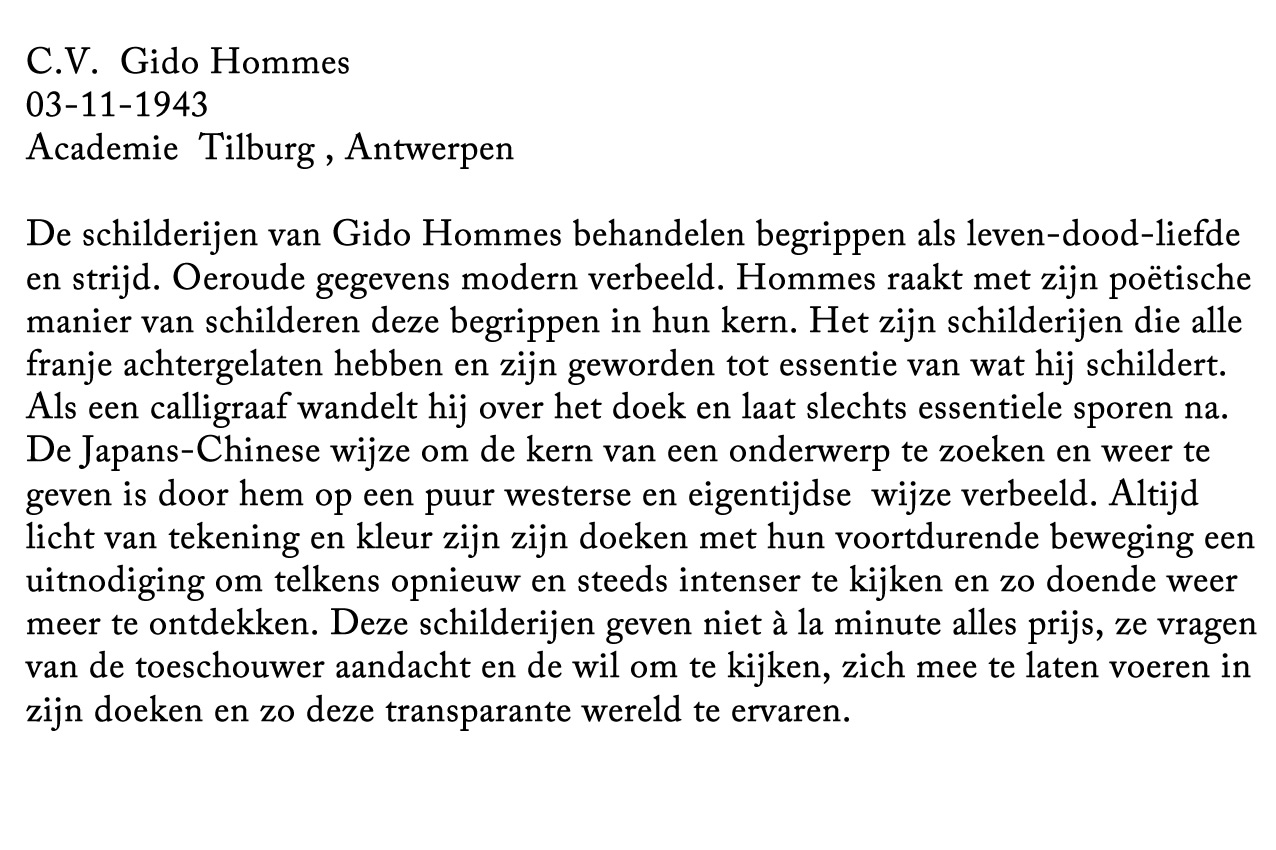 C.V. Gido Hommes
03-11-1943
Academie Tilburg , Antwerpen

De schilderijen van Gido Hommes behandelen begrippen als leven-dood-liefde en strijd. Oeroude gegevens modern verbeeld. Hommes raakt met zijn poëtische manier van schilderen deze begrippen in hun kern. Het zijn schilderijen die alle franje achtergelaten hebben en zijn geworden tot essentie van wat hij schildert. Als een calligraaf wandelt hij over het doek en laat slechts essentiele sporen na. De Japans-Chinese wijze om de kern van een onderwerp te zoeken en weer te geven is door hem op een puur westerse en eigentijdse wijze verbeeld. Altijd licht van tekening en kleur zijn zijn doeken met hun voortdurende beweging een uitnodiging om telkens opnieuw en steeds intenser te kijken en zo doende weer meer te ontdekken. Deze schilderijen geven niet à la minute alles prijs, ze vragen van de toeschouwer aandacht en de wil om te kijken, zich mee te laten voeren in zijn doeken en zo deze transparante wereld te ervaren.